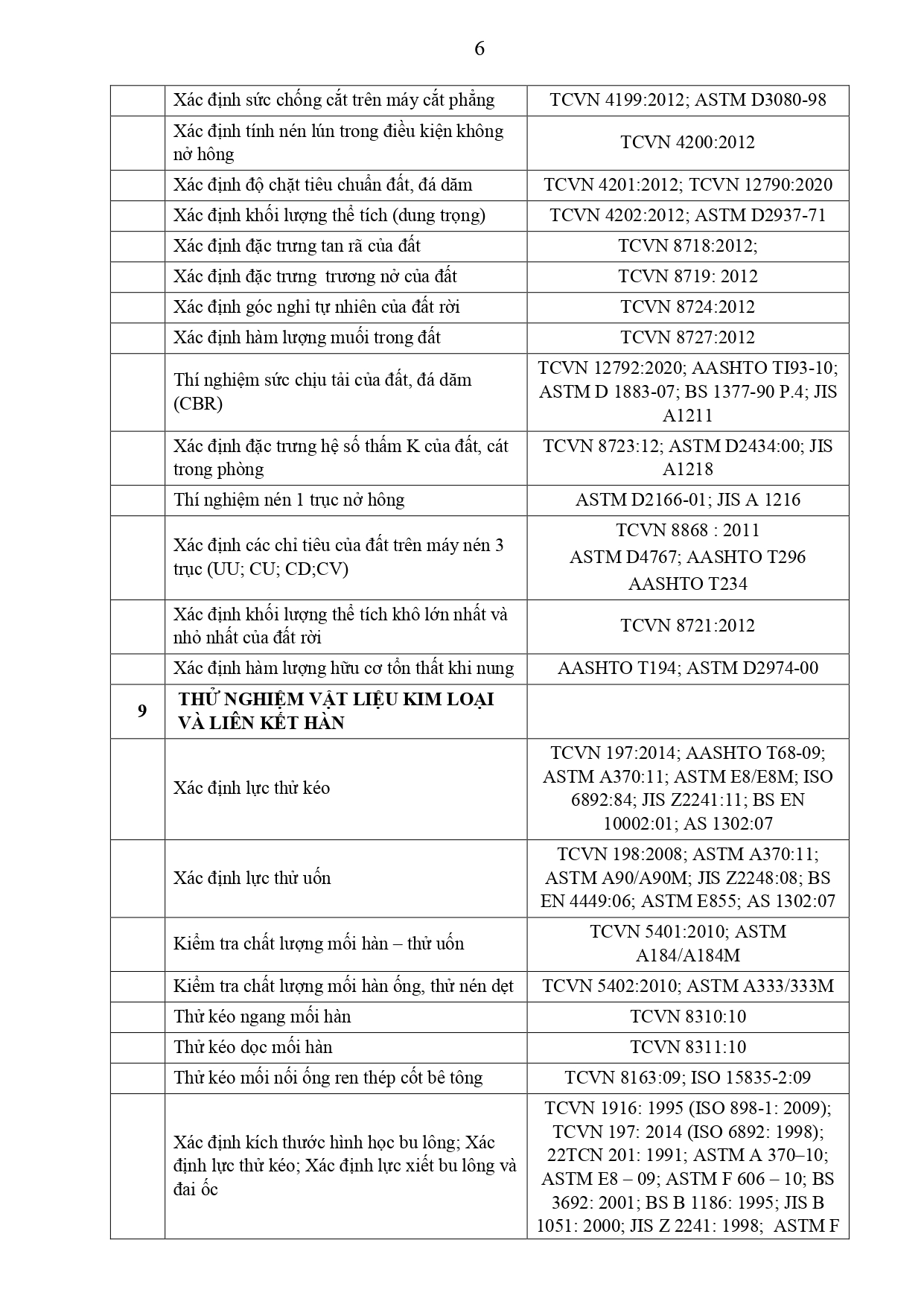 6

|  |  |  |
|---|---|---|
|  | Xác định sức chống cắt trên máy cắt phẳng | TCVN 4199:2012; ASTM D3080-98 |
|  | Xác định tính nén lún trong điều kiện không nở hông | TCVN 4200:2012 |
|  | Xác định độ chặt tiêu chuẩn đất, đá dăm | TCVN 4201:2012; TCVN 12790:2020 |
|  | Xác định khối lượng thể tích (dung trọng) | TCVN 4202:2012; ASTM D2937-71 |
|  | Xác định đặc trưng tan rã của đất | TCVN 8718:2012; |
|  | Xác định đặc trưng  trương nở của đất | TCVN 8719: 2012 |
|  | Xác định góc nghỉ tự nhiên của đất rời | TCVN 8724:2012 |
|  | Xác định hàm lượng muối trong đất | TCVN 8727:2012 |
|  | Thí nghiệm sức chịu tải của đất, đá dăm (CBR) | TCVN 12792:2020; AASHTO TI93-10; ASTM D 1883-07; BS 1377-90 P.4; JIS A1211 |
|  | Xác định đặc trưng hệ số thấm K của đất, cát trong phòng | TCVN 8723:12; ASTM D2434:00; JIS A1218 |
|  | Thí nghiệm nén 1 trục nở hông | ASTM D2166-01; JIS A 1216 |
|  | Xác định các chỉ tiêu của đất trên máy nén 3 trục (UU; CU; CD;CV) | TCVN 8868 : 2011 ASTM D4767; AASHTO T296 AASHTO T234 |
|  | Xác định khối lượng thể tích khô lớn nhất và nhỏ nhất của đất rời | TCVN 8721:2012 |
|  | Xác định hàm lượng hữu cơ tổn thất khi nung | AASHTO T194; ASTM D2974-00 |
| 9 | THỬ NGHIỆM VẬT LIỆU KIM LOẠI VÀ LIÊN KẾT HÀN |  |
|  | Xác định lực thử kéo | TCVN 197:2014; AASHTO T68-09; ASTM A370:11; ASTM E8/E8M; ISO 6892:84; JIS Z2241:11; BS EN 10002:01; AS 1302:07 |
|  | Xác định lực thử uốn | TCVN 198:2008; ASTM A370:11; ASTM A90/A90M; JIS Z2248:08; BS EN 4449:06; ASTM E855; AS 1302:07 |
|  | Kiểm tra chất lượng mối hàn – thử uốn | TCVN 5401:2010; ASTM A184/A184M |
|  | Kiểm tra chất lượng mối hàn ống, thử nén dẹt | TCVN 5402:2010; ASTM A333/333M |
|  | Thử kéo ngang mối hàn | TCVN 8310:10 |
|  | Thử kéo dọc mối hàn | TCVN 8311:10 |
|  | Thử kéo mối nối ống ren thép cốt bê tông | TCVN 8163:09; ISO 15835-2:09 |
|  | Xác định kích thước hình học bu lông; Xác định lực thử kéo; Xác định lực xiết bu lông và đai ốc | TCVN 1916: 1995 (ISO 898-1: 2009); TCVN 197: 2014 (ISO 6892: 1998); 22TCN 201: 1991; ASTM A 370–10; ASTM E8 – 09; ASTM F 606 – 10; BS 3692: 2001; BS B 1186: 1995; JIS B 1051: 2000; JIS Z 2241: 1998;  ASTM F |